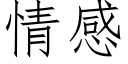 情感